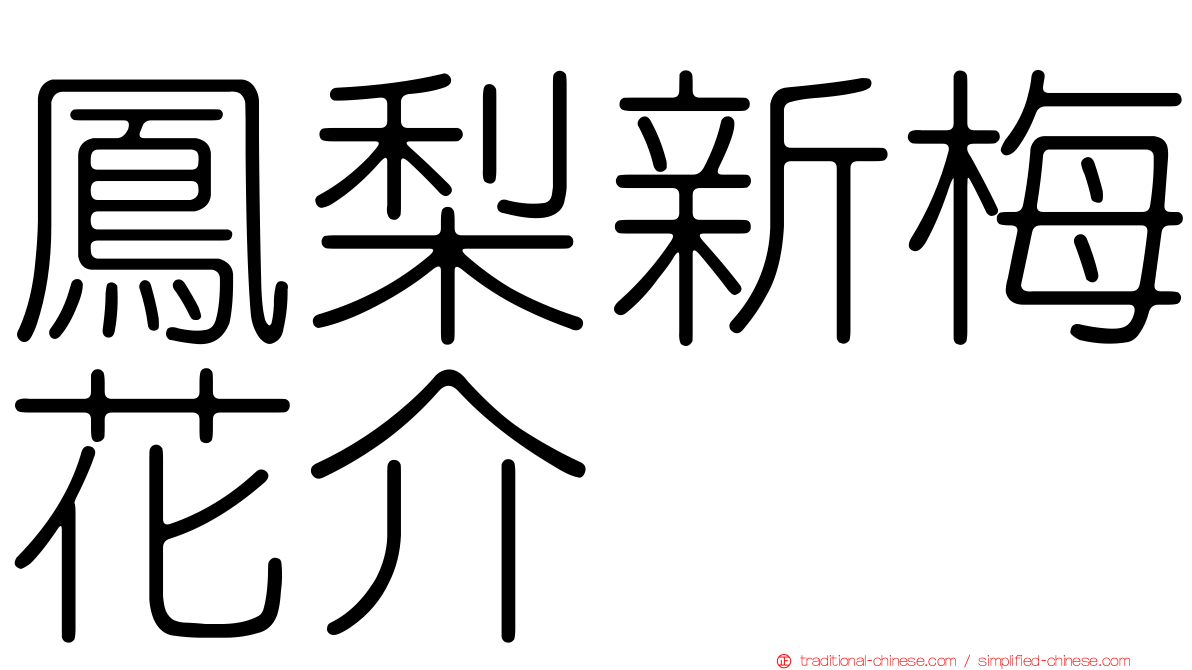 鳳梨新梅花介

traditional-chinese.com / simplified-chinese.com